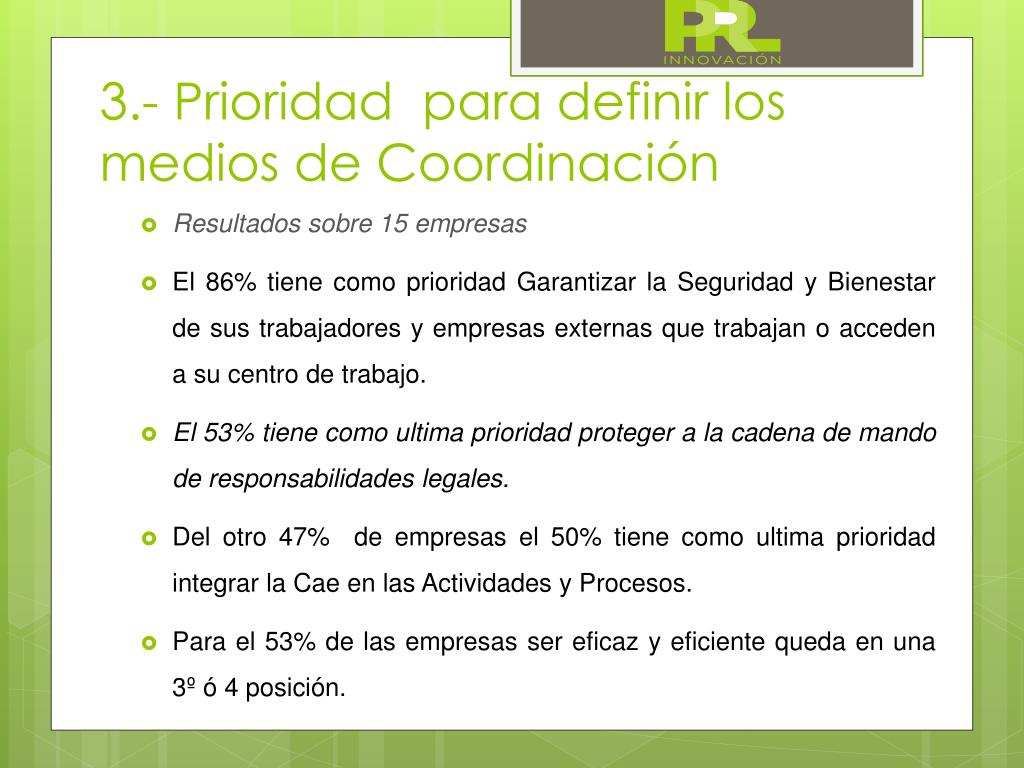 PRL
INNOVACIÓN

3.- Prioridad para definir los medios de Coordinación

Resultados sobre 15 empresas

El 86% tiene como prioridad Garantizar la Seguridad y Bienestar de sus trabajadores y empresas externas que trabajan o acceden a su centro de trabajo.

El 53% tiene como ultima prioridad proteger a la cadena de mando de responsabilidades legales.

Del otro 47% de empresas el 50% tiene como ultima prioridad integrar la Cae en las Actividades y Procesos.

Para el 53% de las empresas ser eficaz y eficiente queda en una 3º ó 4 posición.